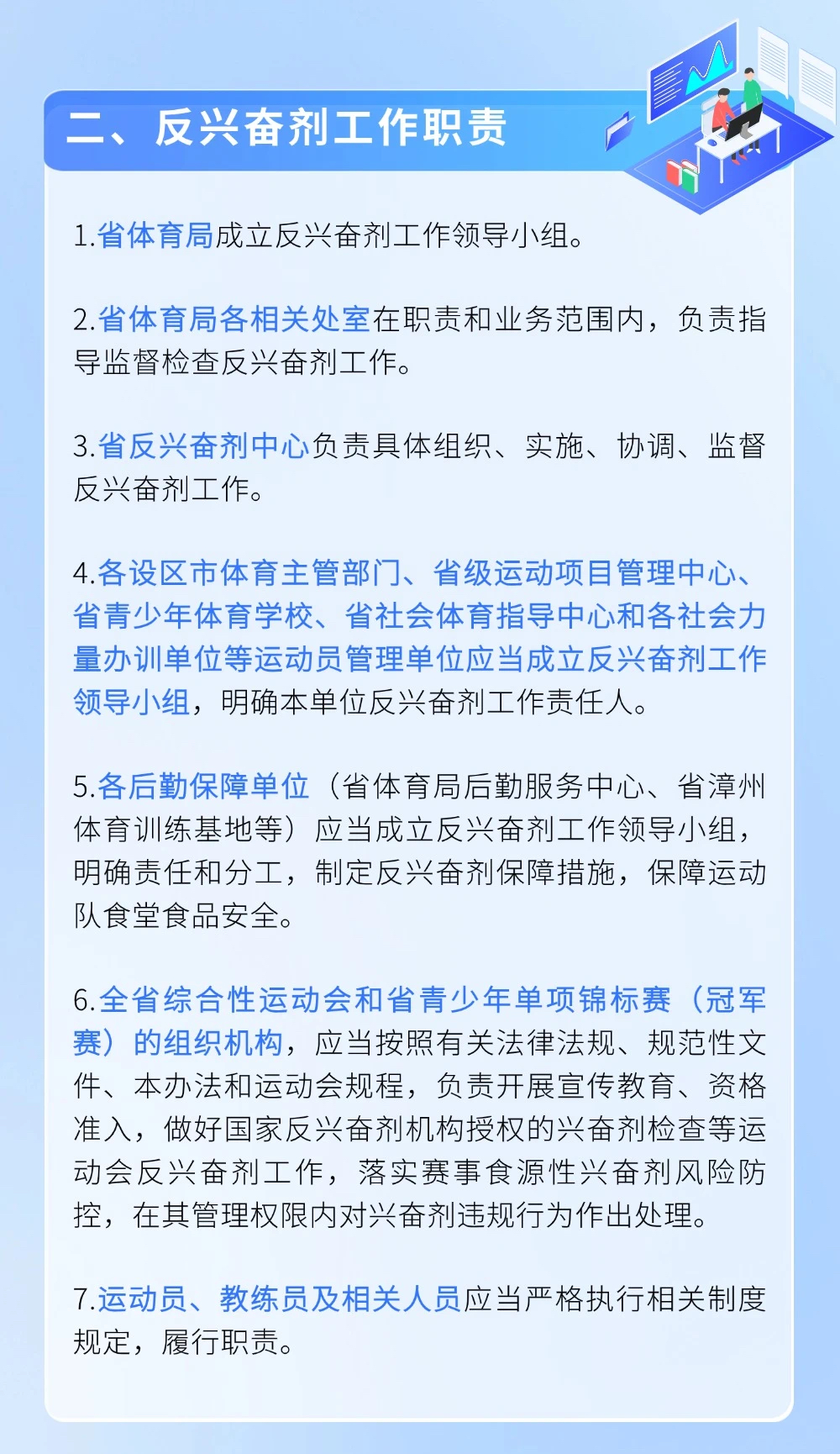 二、反兴奋剂工作职责

1.省体育局成立反兴奋剂工作领导小组。

2.省体育局各相关处室在职责和业务范围内，负责指导监督检查反兴奋剂工作。

3.省反兴奋剂中心负责具体组织、实施、协调、监督反兴奋剂工作。

4.各设区市体育主管部门、省级运动项目管理中心、省青少年体育学校、省社会体育指导中心和各社会力量办训单位等运动员管理单位应当成立反兴奋剂工作领导小组，明确本单位反兴奋剂工作责任人。

5.各后勤保障单位（省体育局后勤服务中心、省漳州体育训练基地等）应当成立反兴奋剂工作领导小组，明确责任和分工，制定反兴奋剂保障措施，保障运动队食堂食品安全。

6.全省综合性运动会和省青少年单项锦标赛（冠军赛）的组织机构，应当按照有关法律法规、规范性文件、本办法和运动会规程，负责开展宣传教育、资格准入，做好国家反兴奋剂机构授权的兴奋剂检查等运动会反兴奋剂工作，落实赛事食源性兴奋剂风险防控，在其管理权限内对兴奋剂违规行为作出处理。

7.运动员、教练员及相关人员应当严格执行相关制度规定，履行职责。